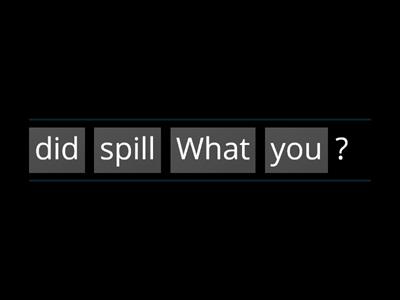 did spill What you ?